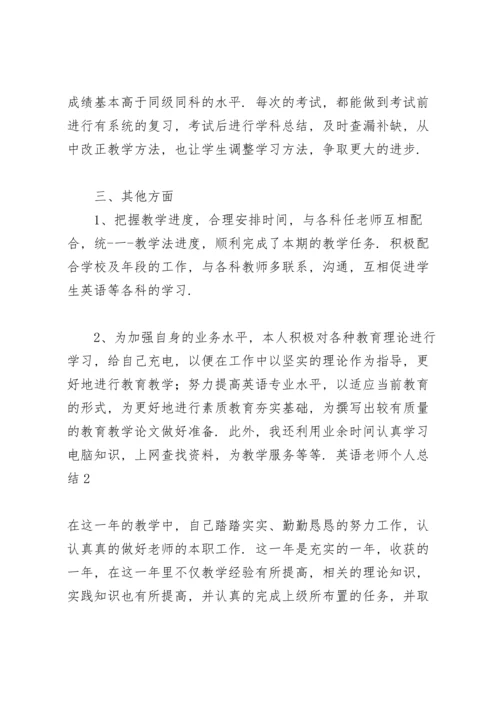 成绩基本高于同级同科的水平．每次的考试，都能做到考试前进行有系统的复习，考试后进行学科总结，及时查漏补缺，从中改正教学方法，也让学生调整学习方法，争取更大的进步．

三、其他方面

1、把握教学进度，合理安排时间，与各科任老师互相配合，统-一-教学法进度，顺利完成了本期的教学任务．积极配合学校及年段的工作，与各科教师多联系，沟通，互相促进学生英语等各科的学习．

2、为加强自身的业务水平，本人积极对各种教育理论进行学习，给自己充电，以便在工作中以坚实的理论作为指导，更好地进行教育教学；努力提高英语专业水平，以适应当前教育的形式，为更好地进行素质教育夯实基础，为撰写出较有质量的教育教学论文做好准备．此外，我还利用业余时间认真学习电脑知识，上网查找资料，为教学服务等等．英语老师个人总结 2

在这一年的教学中，自己踏踏实实、勤勤恳恳的努力工作，认认真真的做好老师的本职工作．这一年是充实的一年，收获的一年，在这一年里不仅教学经验有所提高，相关的理论知识，实践知识也有所提高，并认真的完成上级所布置的任务，并取